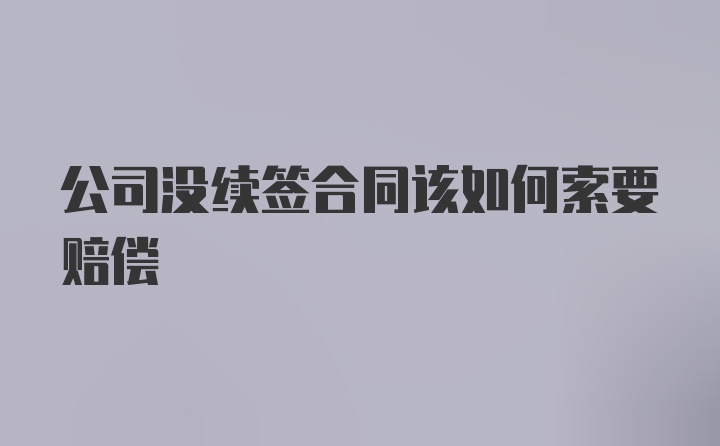 公司没续签合同该如何索要赔偿